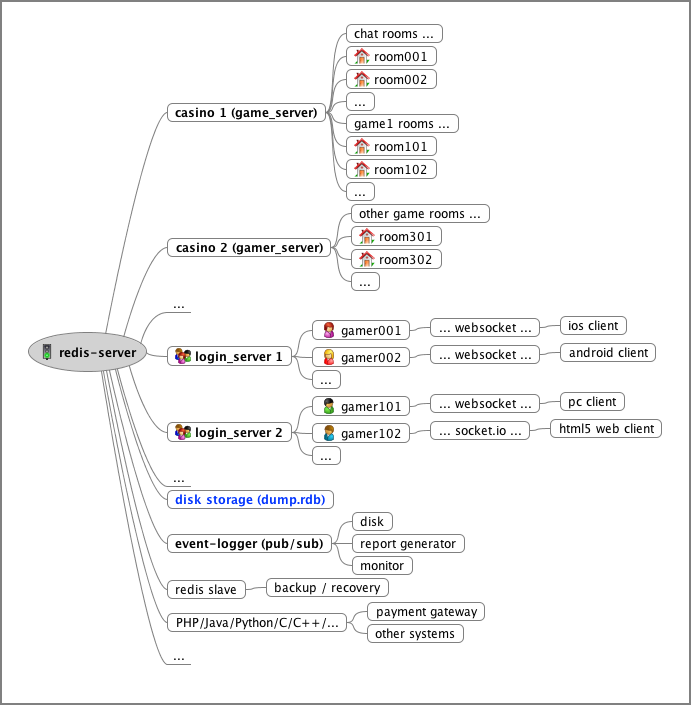 redis-server

casino 1 (game_server)
chat rooms ...
room001
room002
...
game1 rooms ...
room101
room102
...

casino 2 (gamer_server)
other game rooms ...
room301
room302
...

...

login_server 1
gamer001
... websocket ...
ios client
gamer002
... websocket ...
android client
...

login_server 2
gamer101
... websocket ...
pc client
gamer102
... socket.io ...
html5 web client
...

...

disk storage (dump.rdb)

event-logger (pub/sub)
disk
report generator
monitor

redis slave
backup / recovery

PHP/Java/Python/C/C++/...
payment gateway
other systems

...